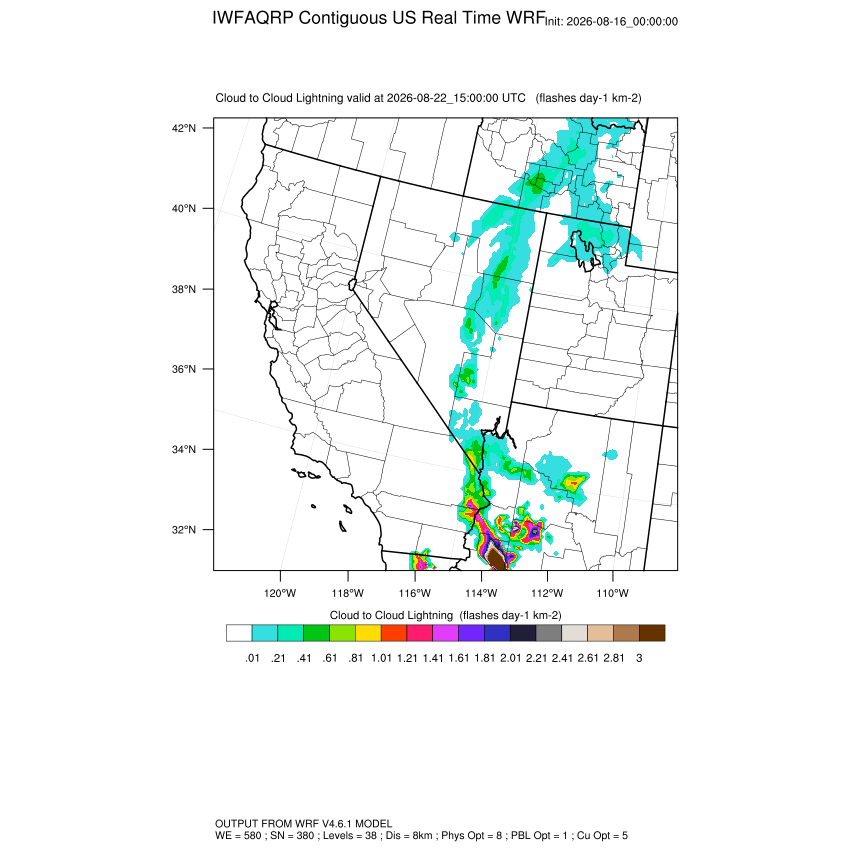 IWFAQRP Contiguous US Real Time WRF Init: 2026-08-16_00:00:00

Cloud to Cloud Lightning valid at 2026-08-22_15:00:00 UTC (flashes day-1 km-2)

42°N
40°N
38°N
36°N
34°N
32°N

120°W 118°W 116°W 114°W 112°W 110°W

Cloud to Cloud Lightning (flashes day-1 km-2)

.01 .21 .41 .61 .81 1.01 1.21 1.41 1.61 1.81 2.01 2.21 2.41 2.61 2.81 3

OUTPUT FROM WRF V4.6.1 MODEL
WE = 580 ; SN = 380 ; Levels = 38 ; Dis = 8km ; Phys Opt = 8 ; PBL Opt = 1 ; Cu Opt = 5